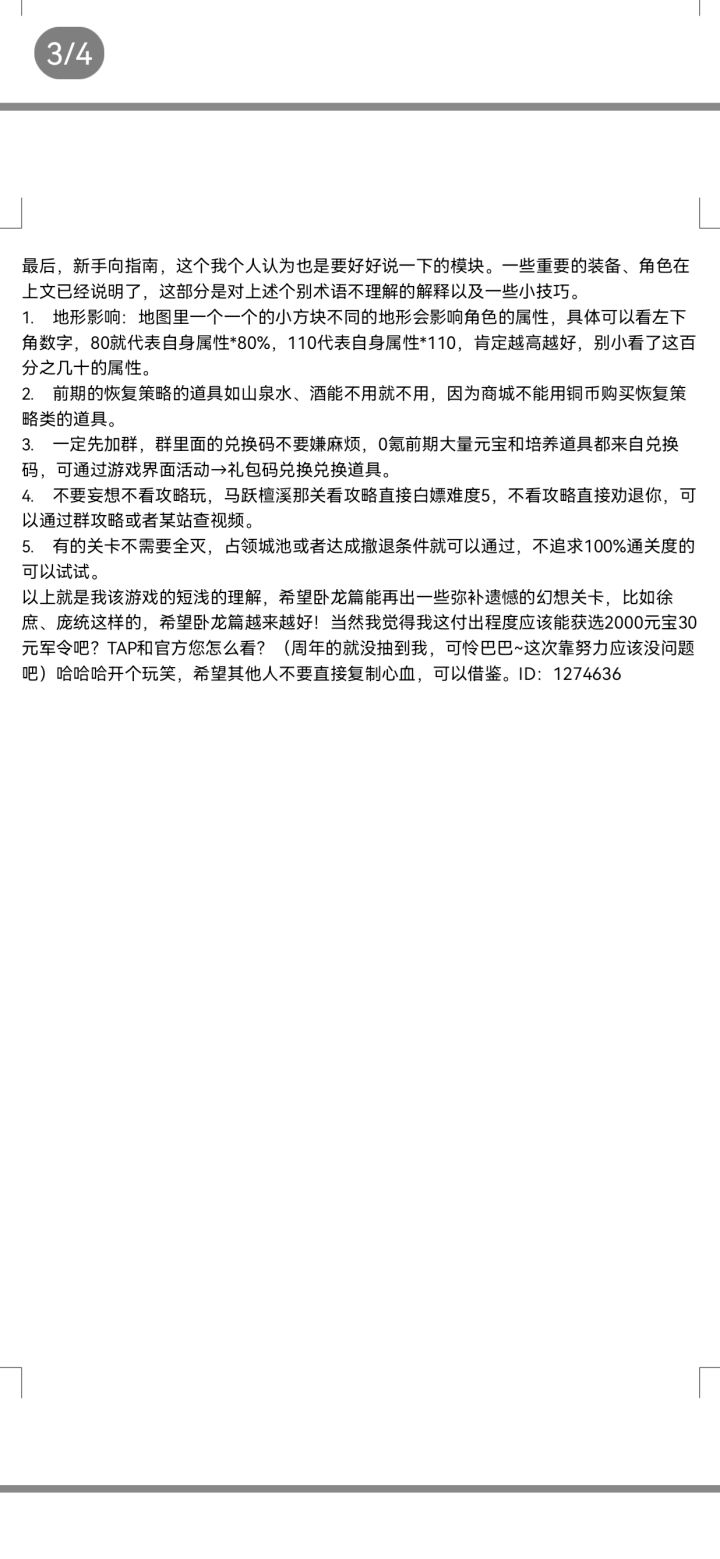 3/4

最后，新手向指南，这个我个人认为也是要好好说一下的模块。一些重要的装备、角色在上文已经说明了，这部分是对上述个别术语不理解的解释以及一些小技巧。
1. 地形影响：地图里一个一个的小方块不同的地形会影响角色的属性，具体可以看左下角数字，80就代表自身属性*80%，110代表自身属性*110，肯定越高越好，别小看了这百分之几十的属性。
2. 前期的恢复策略的道具如山泉水、酒能不用就不用，因为商城不能用铜币购买恢复策略类的道具。
3. 一定先加群，群里面的兑换码不要嫌麻烦，0氪前期大量元宝和培养道具都来自兑换码，可通过游戏界面活动→礼包码兑换兑换道具。
4. 不要妄想不看攻略玩，马跃檀溪那关看攻略直接白嫖难度5，不看攻略直接劝退你，可以通过群攻略或者某站查视频。
5. 有的关卡不需要全灭，占领城池或者达成撤退条件就可以通过，不追求100%通关度的可以试试。
以上就是我该游戏的短浅的理解，希望卧龙篇能再出一些弥补遗憾的幻想关卡，比如徐庶、庞统这样的，希望卧龙篇越来越好！当然我觉得我这付出程度应该能获选2000元宝30元军令吧？TAP和官方您怎么看？（周年的就没抽到我，可怜巴巴~这次靠努力应该没问题吧）哈哈哈开个玩笑，希望其他人不要直接复制心血，可以借鉴。ID：1274636